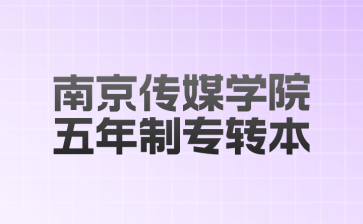 南京传媒学院
五年制专转本